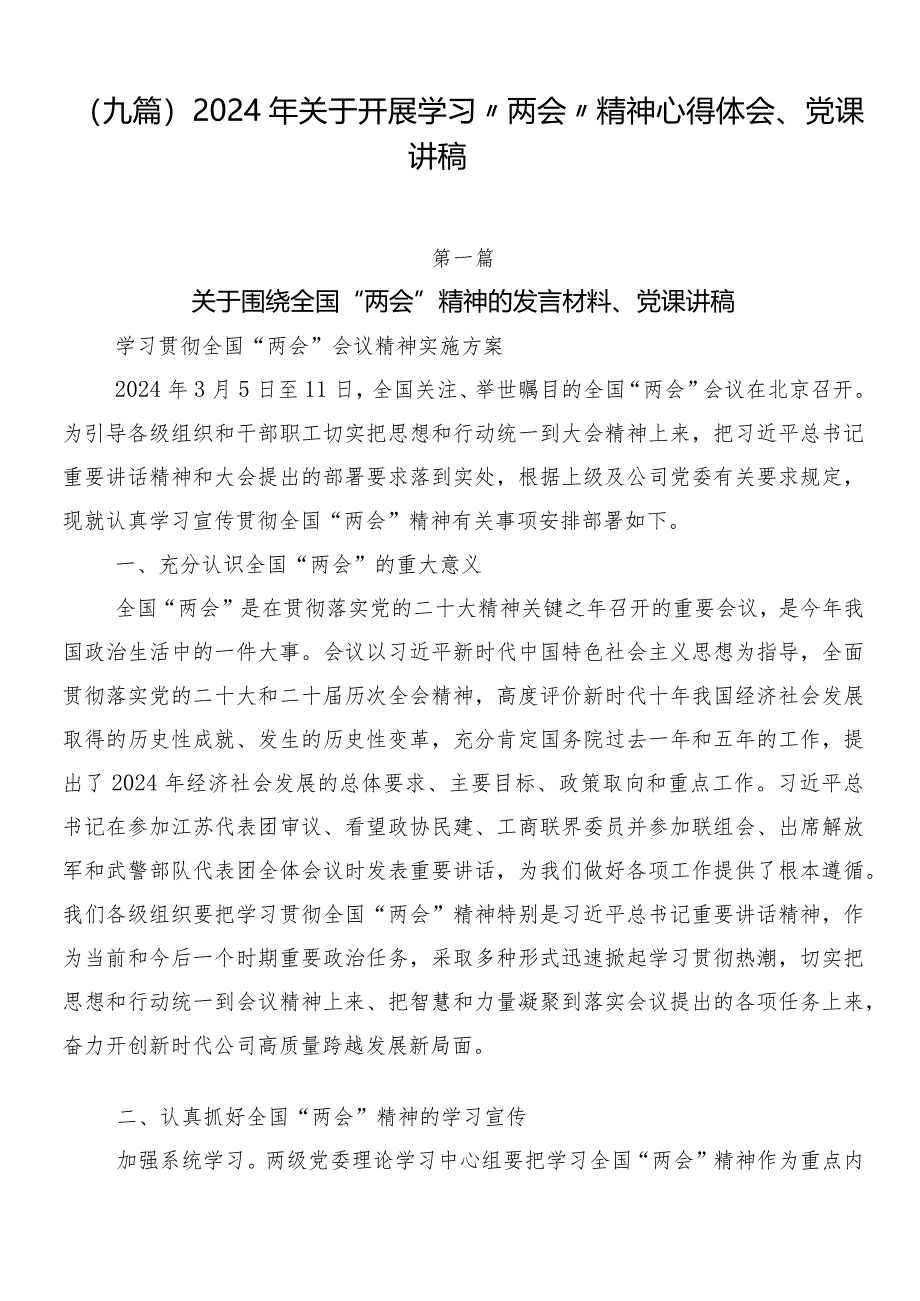 （九篇）2024年关于开展学习〃两会〃精神心得体会、党课讲稿

第一篇

关于围绕全国“两会”精神的发言材料、党课讲稿

学习贯彻全国“两会”会议精神实施方案

2024年3月5日至11日，全国关注、举世瞩目的全国“两会”会议在北京召开。为引导各级组织和干部职工切实把思想和行动统一到大会精神上来，把习近平总书记重要讲话精神和大会提出的部署要求落到实处，根据上级及公司党委有关要求规定，现就认真学习宣传贯彻全国“两会”精神有关事项安排部署如下。

一、充分认识全国“两会”的重大意义

全国“两会”是在贯彻落实党的二十大精神关键之年召开的重要会议，是今年我国政治生活中的一件大事。会议以习近平新时代中国特色社会主义思想为指导，全面贯彻落实党的二十大和二十届历次全会精神，高度评价新时代十年我国经济社会发展取得的历史性成就、发生的历史性变革，充分肯定国务院过去一年和五年的工作，提出了2024年经济社会发展的总体要求、主要目标、政策取向和重点工作。习近平总书记在参加江苏代表团审议、看望政协民建、工商联界委员并参加联组会、出席解放军和武警部队代表团全体会议时发表重要讲话，为我们做好各项工作提供了根本遵循。我们各级组织要把学习贯彻全国“两会”精神特别是习近平总书记重要讲话精神，作为当前和今后一个时期重要政治任务，采取多种形式迅速掀起学习贯彻热潮，切实把思想和行动统一到会议精神上来、把智慧和力量凝聚到落实会议提出的各项任务上来，奋力开创新时代公司高质量跨越发展新局面。

二、认真抓好全国“两会”精神的学习宣传

加强系统学习。两级党委理论学习中心组要把学习全国“两会”精神作为重点内